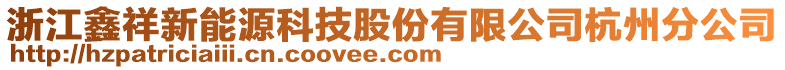 浙江鑫祥新能源科技股份有限公司杭州分公司
http://hzpatriciaiii.cn.coovee.com